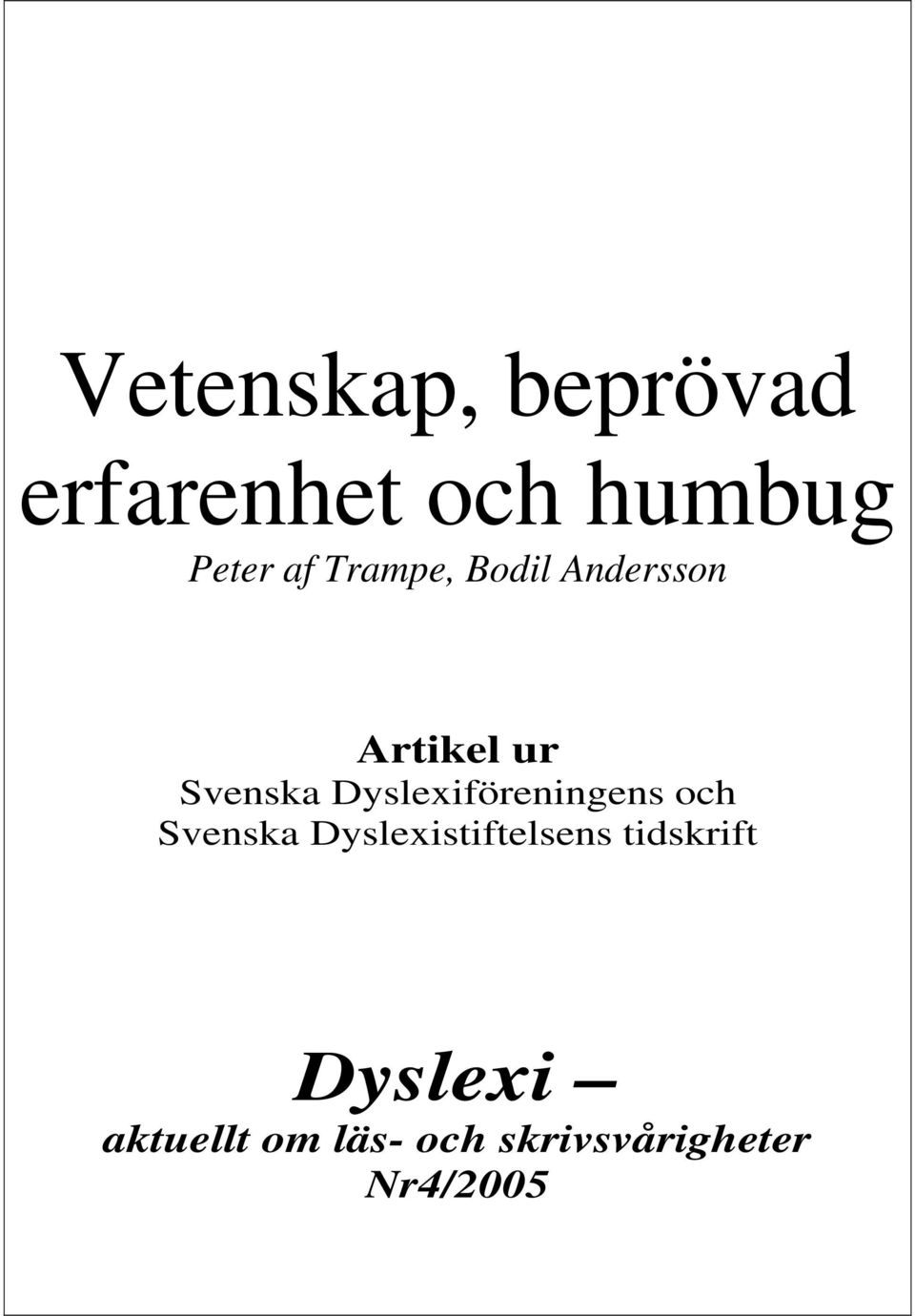 Vetenskap, beprövad erfarenhet och humbug

Peter af Trampe, Bodil Andersson

Artikel ur
Svenska Dyslexiföreningens och Svenska Dyslexistiftelsens tidskrift

Dyslexi –
aktuellt om läs- och skrivsvårigheter
Nr4/2005